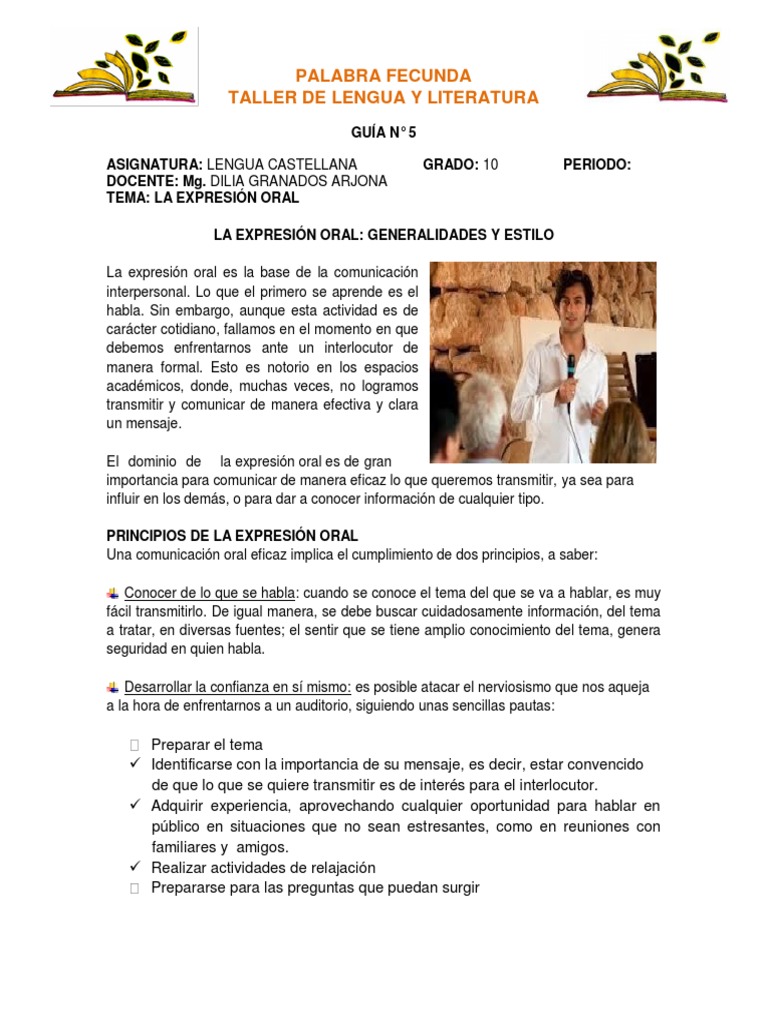 PALABRA FECUNDA
TALLER DE LENGUA Y LITERATURA

GUÍA N° 5

ASIGNATURA: LENGUA CASTELLANA GRADO: 10 PERIODO:
DOCENTE: Mg. DILIA GRANADOS ARJONA
TEMA: LA EXPRESIÓN ORAL

LA EXPRESIÓN ORAL: GENERALIDADES Y ESTILO

La expresión oral es la base de la comunicación interpersonal. Lo que el primero se aprende es el habla. Sin embargo, aunque esta actividad es de carácter cotidiano, fallamos en el momento en que debemos enfrentarnos ante un interlocutor de manera formal. Esto es notorio en los espacios académicos, donde, muchas veces, no logramos transmitir y comunicar de manera efectiva y clara un mensaje.

El dominio de la expresión oral es de gran importancia para comunicar de manera eficaz lo que queremos transmitir, ya sea para influir en los demás, o para dar a conocer información de cualquier tipo.

PRINCIPIOS DE LA EXPRESIÓN ORAL
Una comunicación oral eficaz implica el cumplimiento de dos principios, a saber:

Conocer de lo que se habla: cuando se conoce el tema del que se va a hablar, es muy fácil transmitirlo. De igual manera, se debe buscar cuidadosamente información, del tema a tratar, en diversas fuentes; el sentir que se tiene amplio conocimiento del tema, genera seguridad en quien habla.

Desarrollar la confianza en sí mismo: es posible atacar el nerviosismo que nos aqueja a la hora de enfrentarnos a un auditorio, siguiendo unas sencillas pautas:

Preparar el tema
✓ Identificarse con la importancia de su mensaje, es decir, estar convencido de que lo que se quiere transmitir es de interés para el interlocutor.
✓ Adquirir experiencia, aprovechando cualquier oportunidad para hablar en público en situaciones que no sean estresantes, como en reuniones con familiares y amigos.
✓ Realizar actividades de relajación
Prepararse para las preguntas que puedan surgir